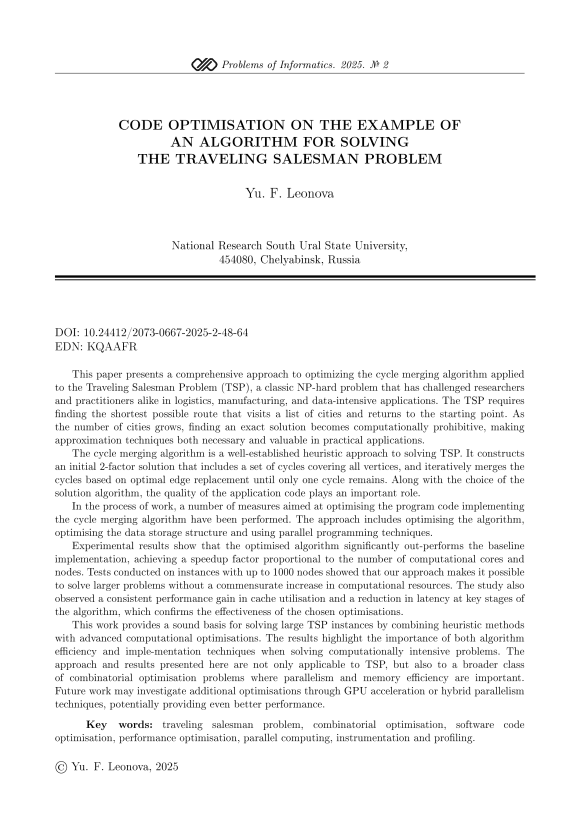 Problems of Informatics. 2025. № 2

CODE OPTIMISATION ON THE EXAMPLE OF AN ALGORITHM FOR SOLVING THE TRAVELING SALESMAN PROBLEM

Yu. F. Leonova

National Research South Ural State University, 454080, Chelyabinsk, Russia

DOI: 10.24412/2073-0667-2025-2-48-64
EDN: KQAAFR

This paper presents a comprehensive approach to optimizing the cycle merging algorithm applied to the Traveling Salesman Problem (TSP), a classic NP-hard problem that has challenged researchers and practitioners alike in logistics, manufacturing, and data-intensive applications. The TSP requires finding the shortest possible route that visits a list of cities and returns to the starting point. As the number of cities grows, finding an exact solution becomes computationally prohibitive, making approximation techniques both necessary and valuable in practical applications.

The cycle merging algorithm is a well-established heuristic approach to solving TSP. It constructs an initial 2-factor solution that includes a set of cycles covering all vertices, and iteratively merges the cycles based on optimal edge replacement until only one cycle remains. Along with the choice of the solution algorithm, the quality of the application code plays an important role.

In the process of work, a number of measures aimed at optimising the program code implementing the cycle merging algorithm have been performed. The approach includes optimising the algorithm, optimising the data storage structure and using parallel programming techniques.

Experimental results show that the optimised algorithm significantly out-performs the baseline implementation, achieving a speedup factor proportional to the number of computational cores and nodes. Tests conducted on instances with up to 1000 nodes showed that our approach makes it possible to solve larger problems without a commensurate increase in computational resources. The study also observed a consistent performance gain in cache utilisation and a reduction in latency at key stages of the algorithm, which confirms the effectiveness of the chosen optimisations.

This work provides a sound basis for solving large TSP instances by combining heuristic methods with advanced computational optimisations. The results highlight the importance of both algorithm efficiency and imple-mentation techniques when solving computationally intensive problems. The approach and results presented here are not only applicable to TSP, but also to a broader class of combinatorial optimisation problems where parallelism and memory efficiency are important. Future work may investigate additional optimisations through GPU acceleration or hybrid parallelism techniques, potentially providing even better performance.

Key words: traveling salesman problem, combinatorial optimisation, software code optimisation, performance optimisation, parallel computing, instrumentation and profiling.

© Yu. F. Leonova, 2025